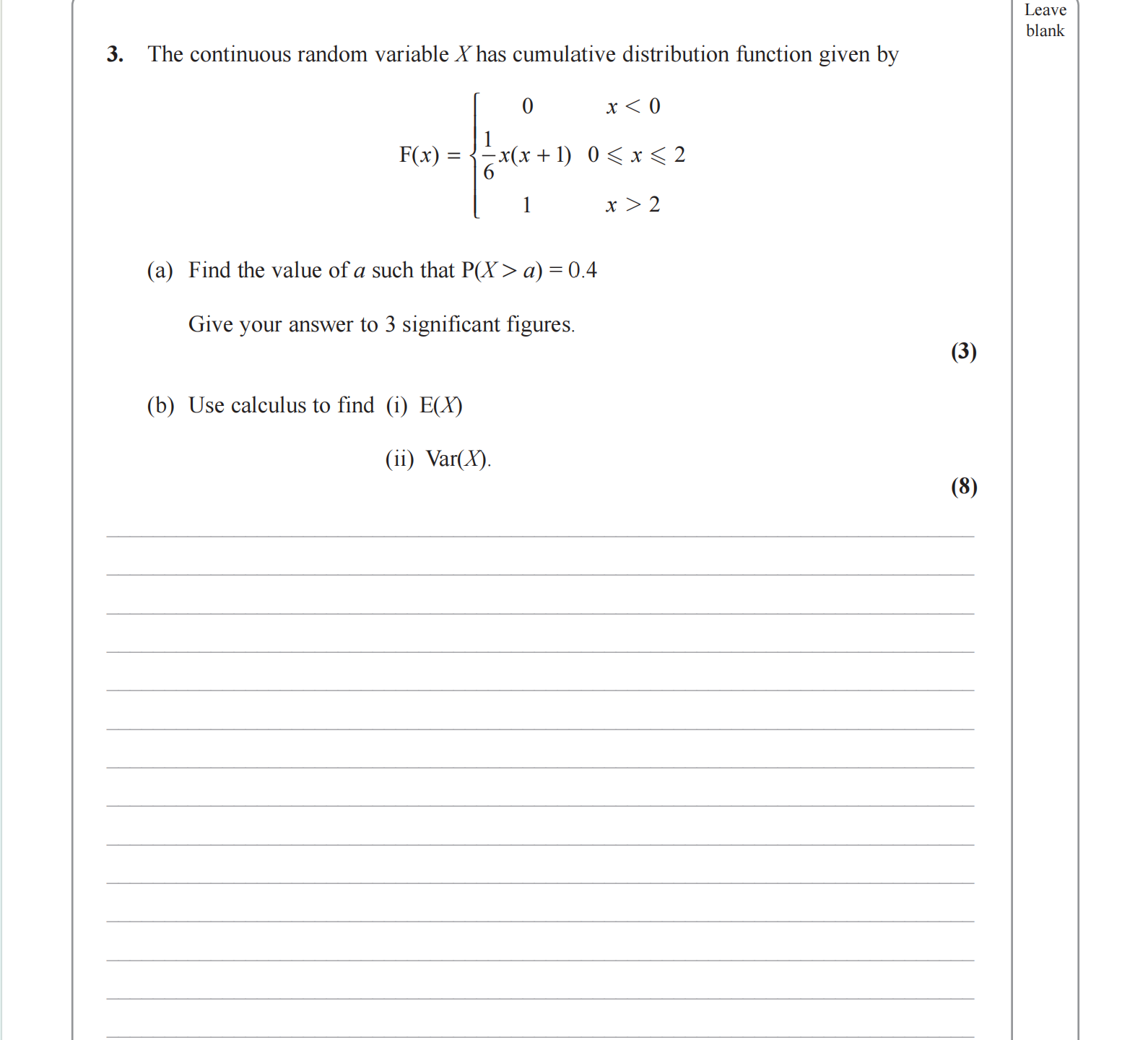 Leave blank

3. The continuous random variable $X$ has cumulative distribution function given by

$$F(x) = \begin{cases} 0 & x < 0 \\ \frac{1}{6}x(x+1) & 0 \leqslant x \leqslant 2 \\ 1 & x > 2 \end{cases}$$

(a) Find the value of $a$ such that $P(X > a) = 0.4$

Give your answer to 3 significant figures.

(3)

(b) Use calculus to find (i) $E(X)$

(ii) $Var(X)$.

(8)